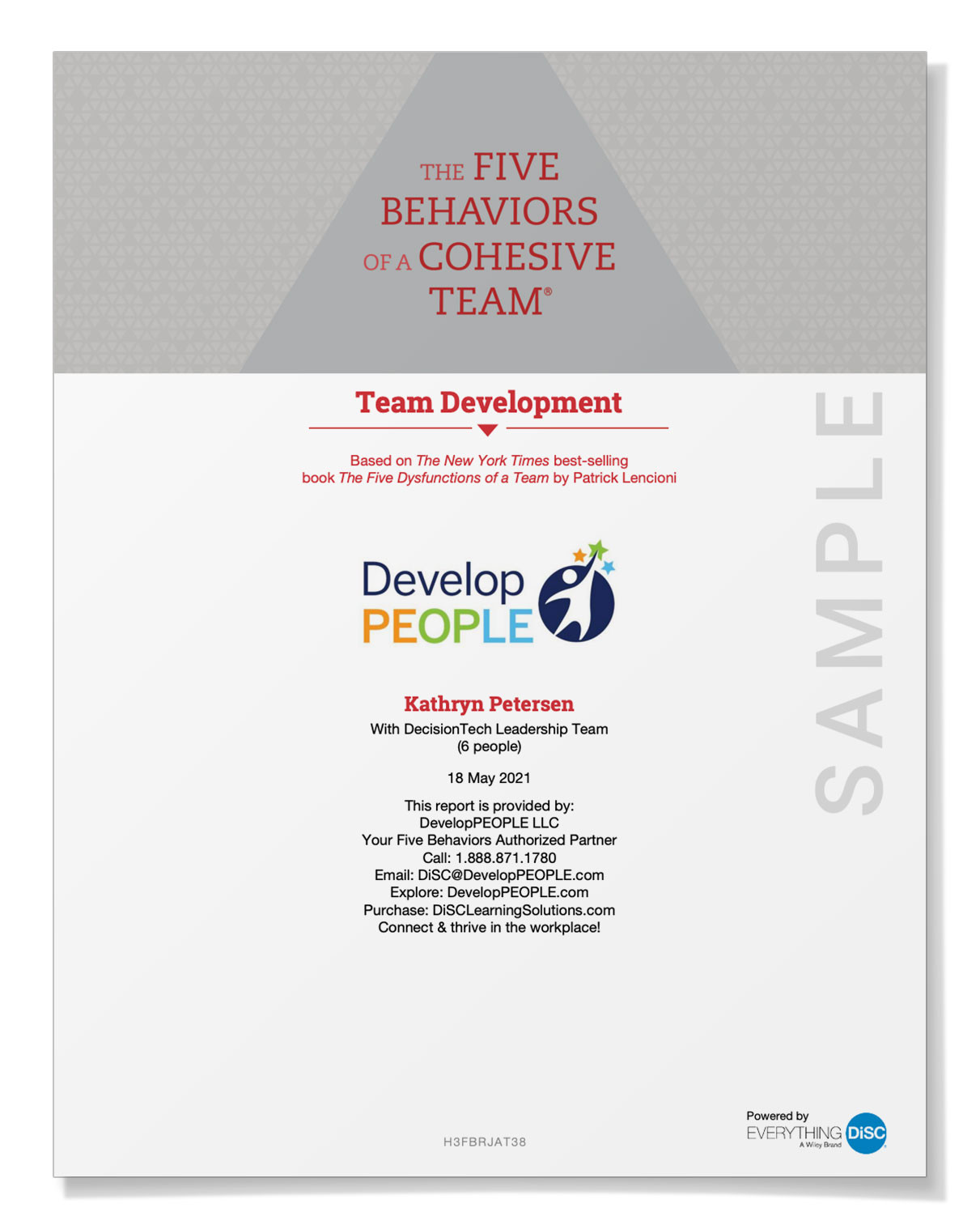 THE FIVE BEHAVIORS OF A COHESIVE TEAM®

Team Development

Based on The New York Times best-selling book The Five Dysfunctions of a Team by Patrick Lencioni

Develop PEOPLE

Kathryn Petersen
With DecisionTech Leadership Team
(6 people)

18 May 2021

This report is provided by:
DevelopPEOPLE LLC
Your Five Behaviors Authorized Partner
Call: 1.888.871.1780
Email: DiSC@DevelopPEOPLE.com
Explore: DevelopPEOPLE.com
Purchase: DiSCLearningSolutions.com
Connect & thrive in the workplace!

H3FBRJAT38

Powered by
EVERYTHING DiSC
A Wiley Brand

SAMPLE